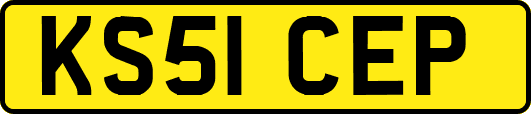 KS51 CEP